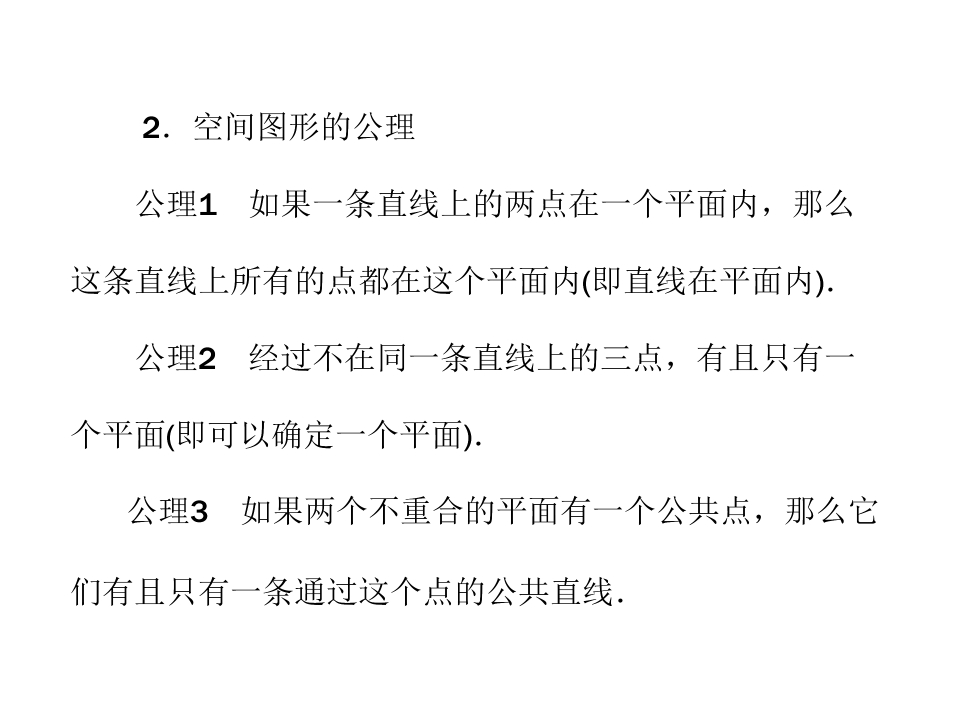 2.空间图形的公理

公理1 如果一条直线上的两点在一个平面内，那么这条直线上所有的点都在这个平面内(即直线在平面内).

公理2 经过不在同一条直线上的三点，有且只有一个平面(即可以确定一个平面).

公理3 如果两个不重合的平面有一个公共点，那么它们有且只有一条通过这个点的公共直线.